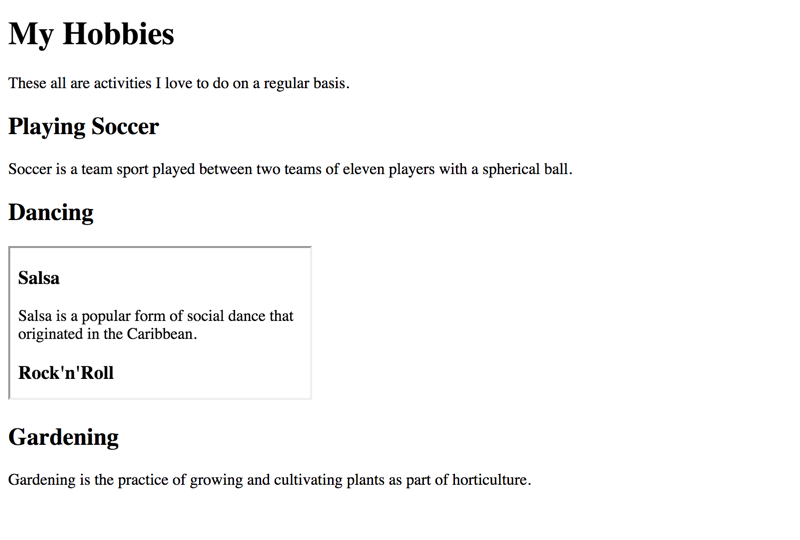 My Hobbies

These all are activities I love to do on a regular basis.

Playing Soccer

Soccer is a team sport played between two teams of eleven players with a spherical ball.

Dancing

Salsa

Salsa is a popular form of social dance that originated in the Caribbean.

Rock'n'Roll

Gardening

Gardening is the practice of growing and cultivating plants as part of horticulture.